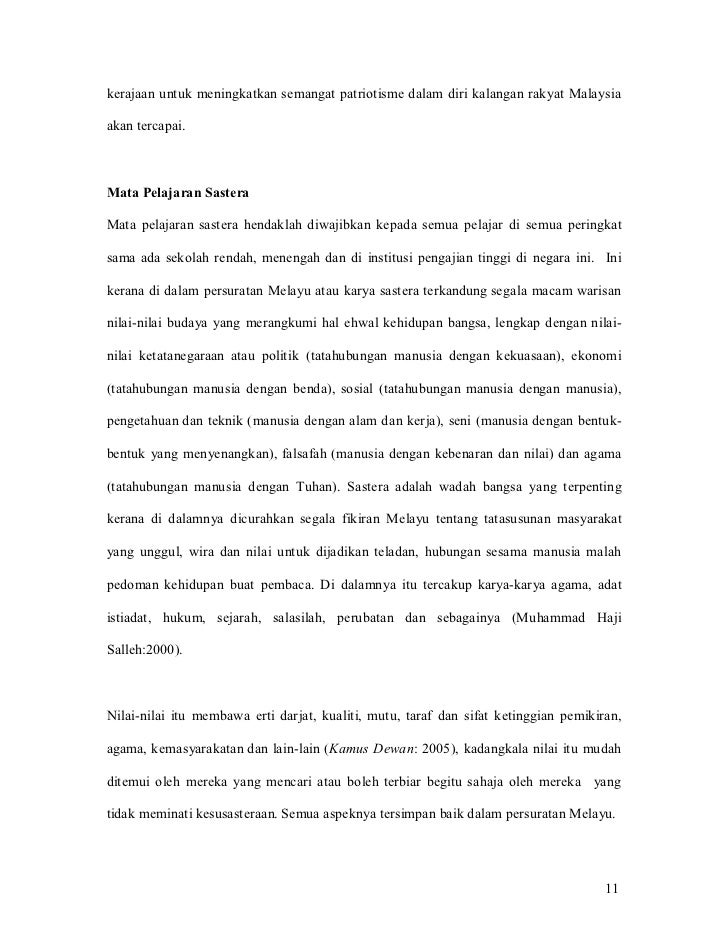 kerajaan untuk meningkatkan semangat patriotisme dalam diri kalangan rakyat Malaysia akan tercapai.

Mata Pelajaran Sastera

Mata pelajaran sastera hendaklah diwajibkan kepada semua pelajar di semua peringkat sama ada sekolah rendah, menengah dan di institusi pengajian tinggi di negara ini. Ini kerana di dalam persuratan Melayu atau karya sastera terkandung segala macam warisan nilai-nilai budaya yang merangkumi hal ehwal kehidupan bangsa, lengkap dengan nilai-nilai ketatanegaraan atau politik (tatahubungan manusia dengan kekuasaan), ekonomi (tatahubungan manusia dengan benda), sosial (tatahubungan manusia dengan manusia), pengetahuan dan teknik (manusia dengan alam dan kerja), seni (manusia dengan bentuk-bentuk yang menyenangkan), falsafah (manusia dengan kebenaran dan nilai) dan agama (tatahubungan manusia dengan Tuhan). Sastera adalah wadah bangsa yang terpenting kerana di dalamnya dicurahkan segala fikiran Melayu tentang tatasusunan masyarakat yang unggul, wira dan nilai untuk dijadikan teladan, hubungan sesama manusia malah pedoman kehidupan buat pembaca. Di dalamnya itu tercakup karya-karya agama, adat istiadat, hukum, sejarah, salasilah, perubatan dan sebagainya (Muhammad Haji Salleh:2000).

Nilai-nilai itu membawa erti darjat, kualiti, mutu, taraf dan sifat ketinggian pemikiran, agama, kemasyarakatan dan lain-lain (Kamus Dewan: 2005), kadangkala nilai itu mudah ditemui oleh mereka yang mencari atau boleh terbiar begitu sahaja oleh mereka yang tidak meminati kesusasteraan. Semua aspeknya tersimpan baik dalam persuratan Melayu.

11